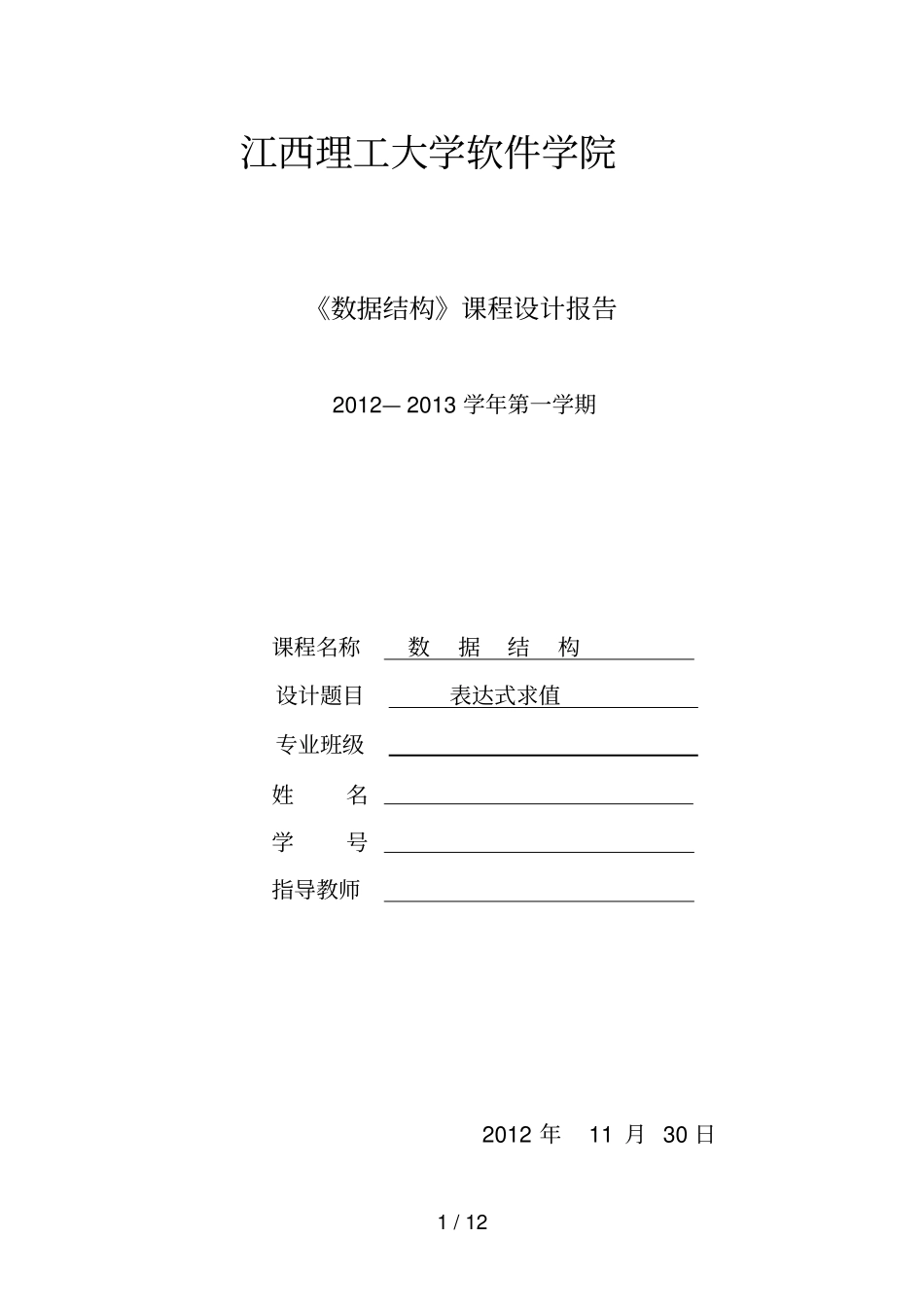 江西理工大学软件学院

《数据结构》课程设计报告

2012— 2013 学年第一学期

课程名称 数 据 结 构

设计题目 表达式求值

专业班级

姓 名

学 号

指导教师

2012 年 11 月 30 日

1 / 12